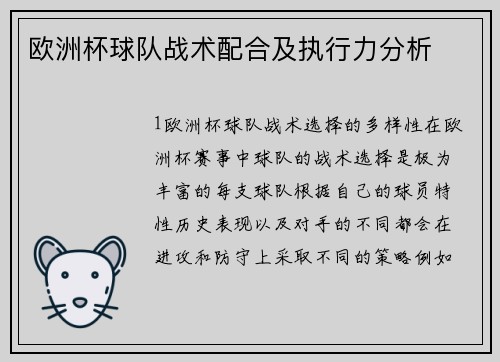 欧洲杯球队战术配合及执行力分析

1欧洲杯球队战术选择的多样性在欧洲杯赛事中球队的战术选择是极为丰富的每支球队根据自己的球员特性历史表现以及对手的不同都会在进攻和防守上采取不同的策略例如